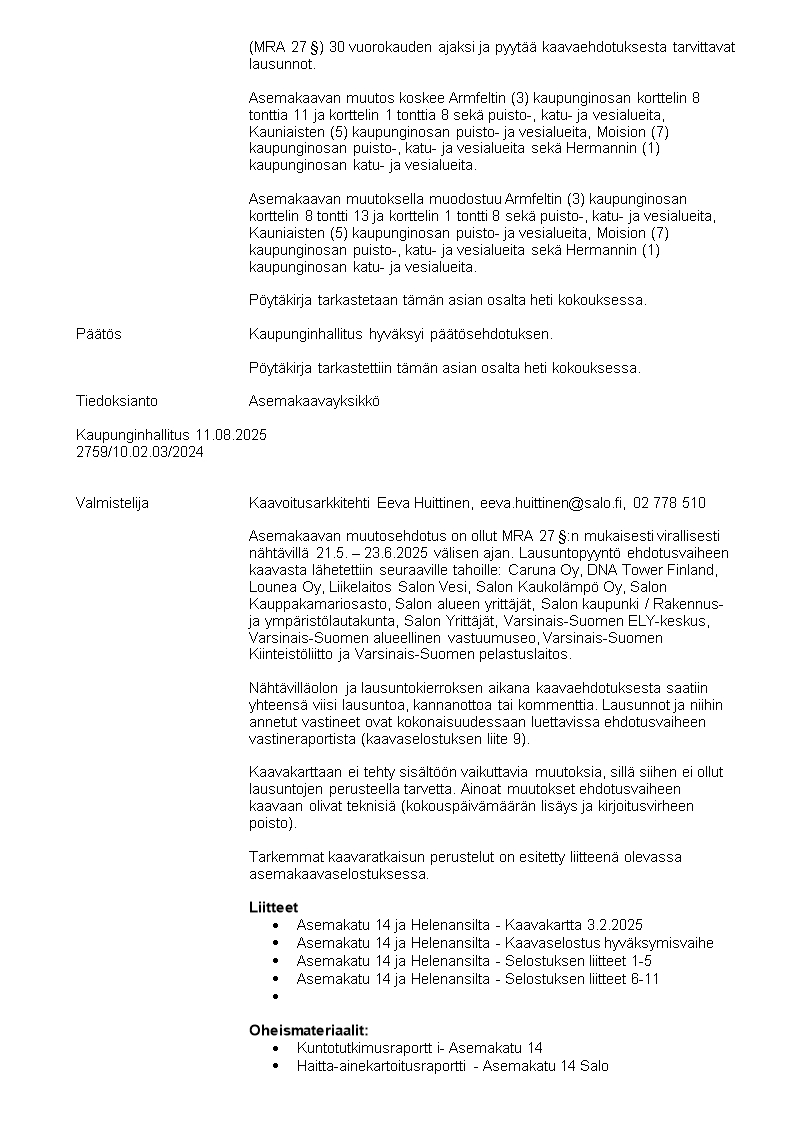 (MRA 27 §) 30 vuorokauden ajaksi ja pyytää kaavaehdotuksesta tarvittavat lausunnot.

Asemakaavan muutos koskee Armfeltin (3) kaupunginosan korttelin 8 tonttia 11 ja korttelin 1 tonttia 8 sekä puisto-, katu- ja vesialueita, Kauniaisten (5) kaupunginosan puisto- ja vesialueita, Moision (7) kaupunginosan puisto-, katu- ja vesialueita sekä Hermannin (1) kaupunginosan katu- ja vesialueita.

Asemakaavan muutoksella muodostuu Armfeltin (3) kaupunginosan korttelin 8 tontti 13 ja korttelin 1 tontti 8 sekä puisto-, katu- ja vesialueita, Kauniaisten (5) kaupunginosan puisto- ja vesialueita, Moision (7) kaupunginosan puisto-, katu- ja vesialueita sekä Hermannin (1) kaupunginosan katu- ja vesialueita.

Pöytäkirja tarkastetaan tämän asian osalta heti kokouksessa.

Päätös

Kaupunginhallitus hyväksyi päätösehdotuksen.

Pöytäkirja tarkastettiin tämän asian osalta heti kokouksessa.

Tiedoksianto

Asemakaavayksikkö

Kaupunginhallitus 11.08.2025
2759/10.02.03/2024

Valmistelija

Kaavoitusarkkitehti Eeva Huittinen, eeva.huittinen@salo.fi, 02 778 510

Asemakaavan muutosehdotus on ollut MRA 27 §:n mukaisesti virallisesti nähtävillä 21.5. – 23.6.2025 välisen ajan. Lausuntopyyntö ehdotusvaiheen kaavasta lähetettiin seuraaville tahoille: Caruna Oy, DNA Tower Finland, Lounea Oy, Liikelaitos Salon Vesi, Salon Kaukolämpö Oy, Salon Kauppakamariosasto, Salon alueen yrittäjät, Salon kaupunki / Rakennus- ja ympäristölautakunta, Salon Yrittäjät, Varsinais-Suomen ELY-keskus, Varsinais-Suomen alueellinen vastuumuseo, Varsinais-Suomen Kiinteistöliitto ja Varsinais-Suomen pelastuslaitos.

Nähtävilläolon ja lausuntokierroksen aikana kaavaehdotuksesta saatiin yhteensä viisi lausuntoa, kannanottoa tai kommenttia. Lausunnot ja niihin annetut vastineet ovat kokonaisuudessaan luettavissa ehdotusvaiheen vastineraportista (kaavaselostuksen liite 9).

Kaavakarttaan ei tehty sisältöön vaikuttavia muutoksia, sillä siihen ei ollut lausuntojen perusteella tarvetta. Ainoat muutokset ehdotusvaiheen kaavaan olivat teknisiä (kokouspäivämäärän lisäys ja kirjoitusvirheen poisto).

Tarkemmat kaavaratkaisun perustelut on esitetty liitteenä olevassa asemakaavaselostuksessa.

Liitteet
• Asemakatu 14 ja Helenansilta - Kaavakartta 3.2.2025
• Asemakatu 14 ja Helenansilta - Kaavaselostus hyväksymisvaihe
• Asemakatu 14 ja Helenansilta - Selostuksen liitteet 1-5
• Asemakatu 14 ja Helenansilta - Selostuksen liitteet 6-11
•

Oheismateriaalit:
• Kuntotutkimusraportt i- Asemakatu 14
• Haitta-ainekartoitusraportti - Asemakatu 14 Salo